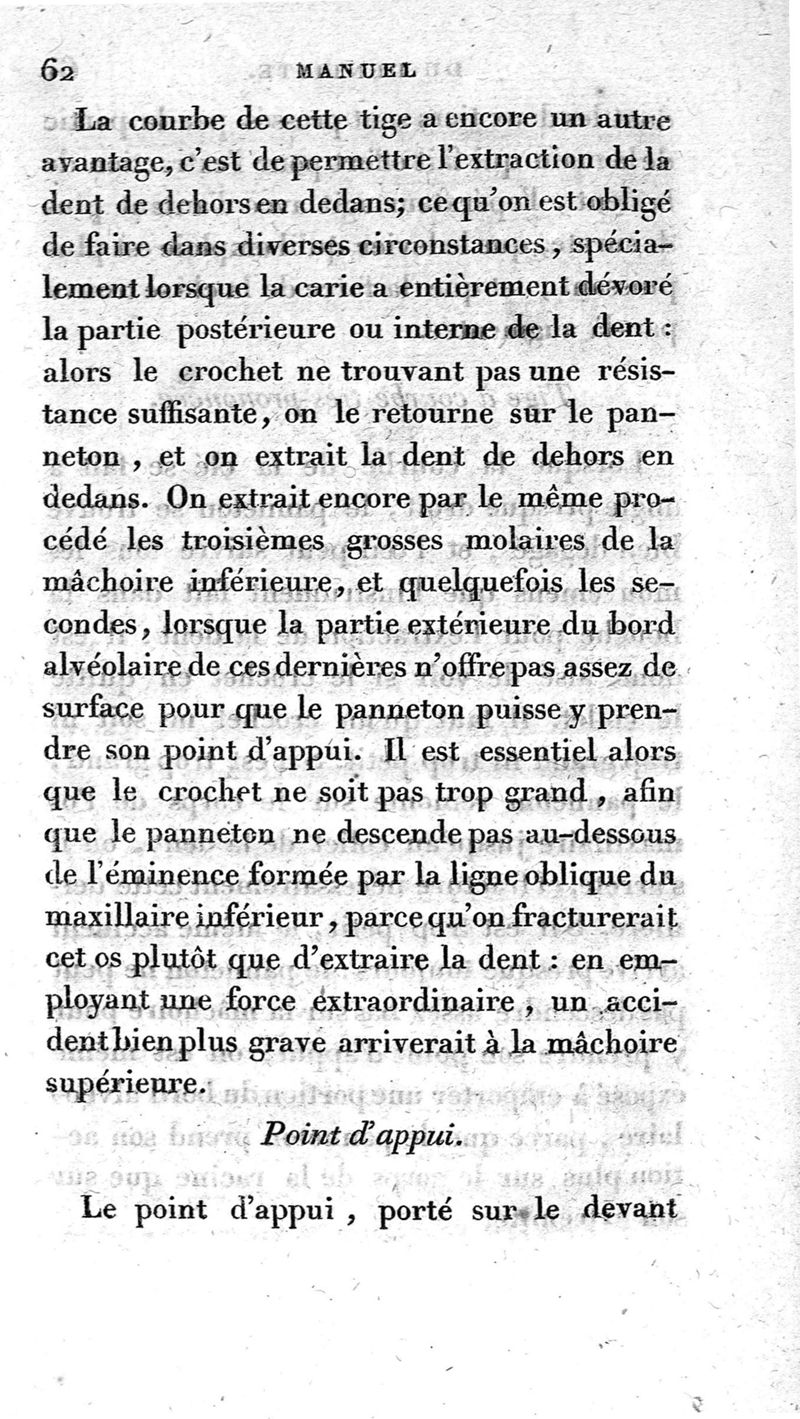 62 MANUEL

La courbe de cette tige a encore un autre avantage, c'est de permettre l'extraction de la dent de dehors en dedans; ce qu'on est obligé de faire dans diverses circonstances, spécialement lorsque la carie a entièrement dévoré la partie postérieure ou interne de la dent : alors le crochet ne trouvant pas une résistance suffisante, on le retourne sur le panneton, et on extrait la dent de dehors en dedans. On extrait encore par le même procédé les troisièmes grosses molaires de la mâchoire inférieure, et quelquefois les secondes, lorsque la partie extérieure du bord alvéolaire de ces dernières n'offre pas assez de surface pour que le panneton puisse y prendre son point d'appui. Il est essentiel alors que le crochet ne soit pas trop grand, afin que le panneton ne descende pas au-dessous de l'éminence formée par la ligne oblique du maxillaire inférieur, parce qu'on fracturerait cet os plutôt que d'extraire la dent : en employant une force extraordinaire, un accident bien plus grave arriverait à la mâchoire supérieure.

Point d'appui.

Le point d'appui, porté sur le devant